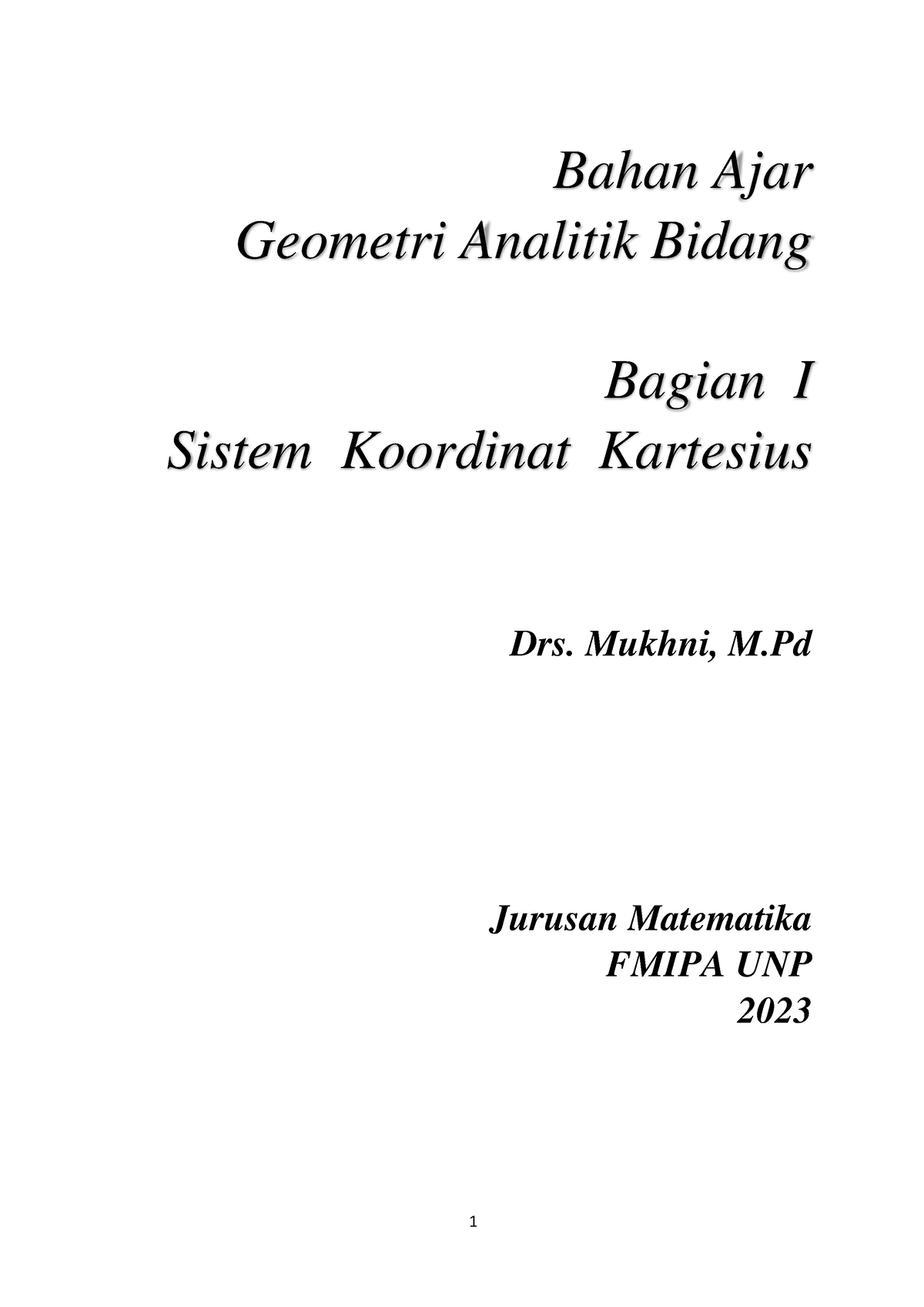 Bahan Ajar
Geometri Analitik Bidang

Bagian I
Sistem Koordinat Kartesius

Drs. Mukhni, M.Pd

Jurusan Matematika
FMIPA UNP
2023

1